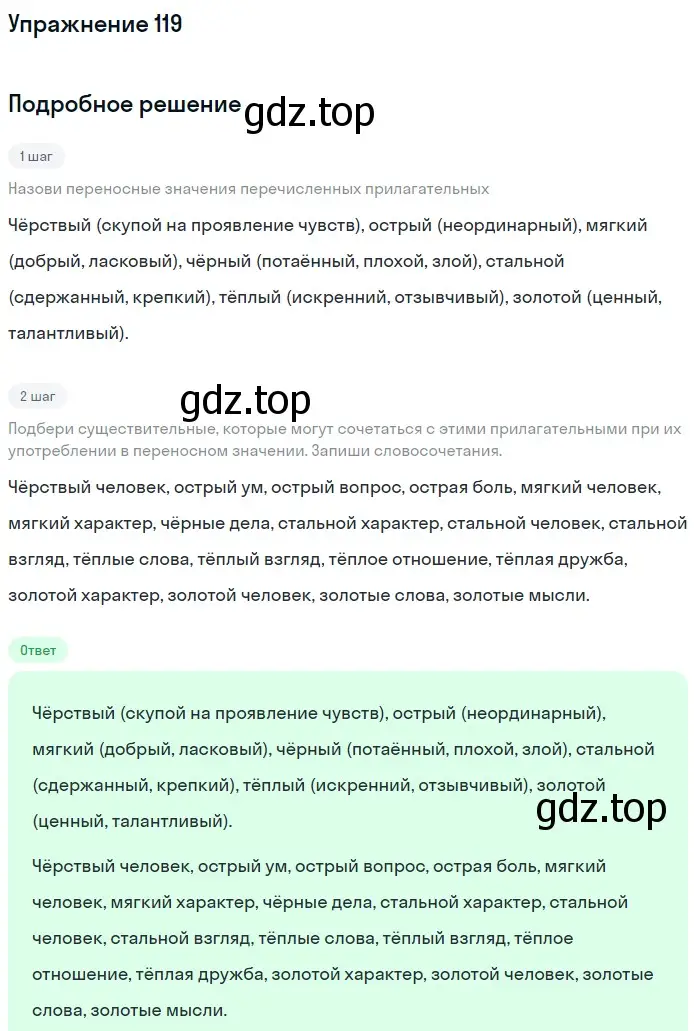 Упражнение 119

Подробное решение gdz.top

1 шаг

Назови переносные значения перечисленных прилагательных

Чёрствый (скупой на проявление чувств), острый (неординарный), мягкий (добрый, ласковый), чёрный (потаённый, плохой, злой), стальной (сдержанный, крепкий), тёплый (искренний, отзывчивый), золотой (ценный, талантливый).

2 шаг

gdz.top

Подбери существительные, которые могут сочетаться с этими прилагательными при их употреблении в переносном значении. Запиши словосочетания.

Чёрствый человек, острый ум, острый вопрос, острая боль, мягкий человек, мягкий характер, чёрные дела, стальной характер, стальной человек, стальной взгляд, тёплые слова, тёплый взгляд, тёплое отношение, тёплая дружба, золотой характер, золотой человек, золотые слова, золотые мысли.

Ответ

Чёрствый (скупой на проявление чувств), острый (неординарный), мягкий (добрый, ласковый), чёрный (потаённый, плохой, злой), стальной (сдержанный, крепкий), тёплый (искренний, отзывчивый), золотой (ценный, талантливый).

gdz.top

Чёрствый человек, острый ум, острый вопрос, острая боль, мягкий человек, мягкий характер, чёрные дела, стальной характер, стальной человек, стальной взгляд, тёплые слова, тёплый взгляд, тёплое отношение, тёплая дружба, золотой характер, золотой человек, золотые слова, золотые мысли.